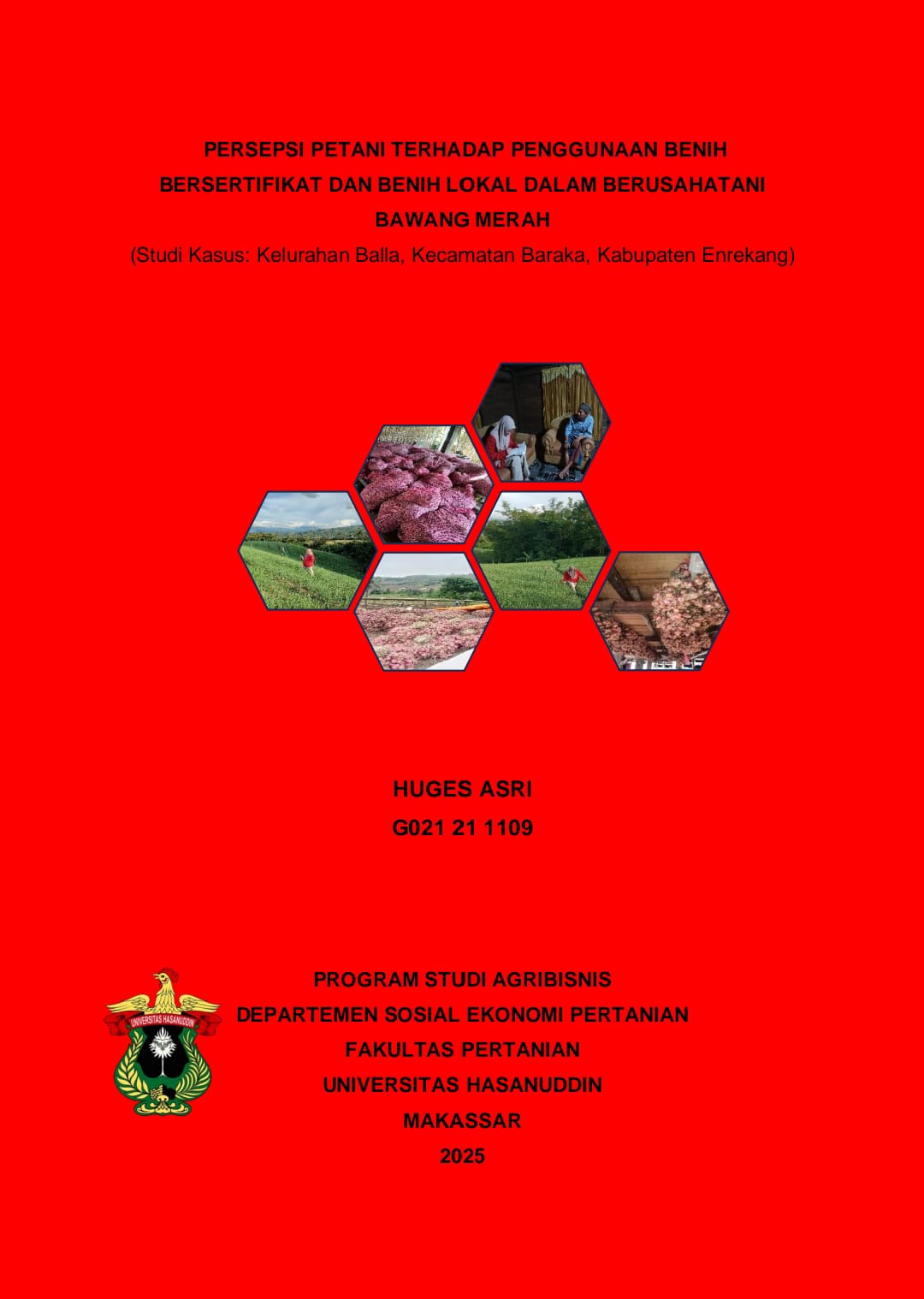 PERSEPSI PETANI TERHADAP PENGGUNAAN BENIH BERSERTIFIKAT DAN BENIH LOKAL DALAM BERUSAHATANI BAWANG MERAH

(Studi Kasus: Kelurahan Balla, Kecamatan Baraka, Kabupaten Enrekang)

HUGES ASRI
G021 21 1109

UNIVERSITAS HASANUDDIN

PROGRAM STUDI AGRIBISNIS
DEPARTEMEN SOSIAL EKONOMI PERTANIAN
FAKULTAS PERTANIAN
UNIVERSITAS HASANUDDIN
MAKASSAR
2025